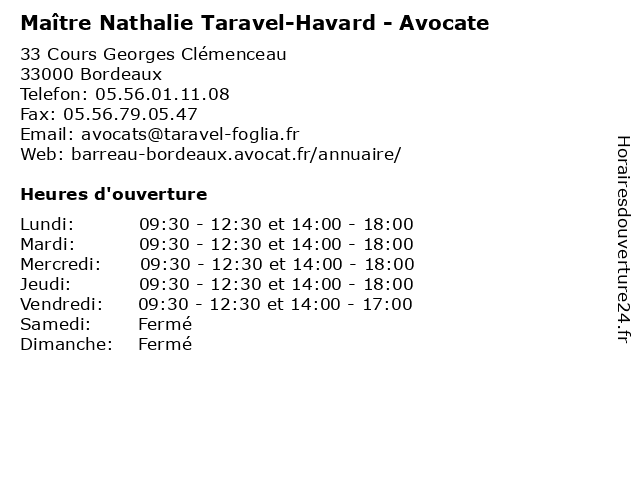 Maître Nathalie Taravel-Havard - Avocate

33 Cours Georges Clémenceau
33000 Bordeaux
Telefon: 05.56.01.11.08
Fax: 05.56.79.05.47
Email: avocats@taravel-foglia.fr
Web: barreau-bordeaux.avocat.fr/annuaire/

Heures d'ouverture

| | |
|---|---|
| Lundi: | 09:30 - 12:30 et 14:00 - 18:00 |
| Mardi: | 09:30 - 12:30 et 14:00 - 18:00 |
| Mercredi: | 09:30 - 12:30 et 14:00 - 18:00 |
| Jeudi: | 09:30 - 12:30 et 14:00 - 18:00 |
| Vendredi: | 09:30 - 12:30 et 14:00 - 17:00 |
| Samedi: | Fermé |
| Dimanche: | Fermé |

Horairesdouverture24.fr